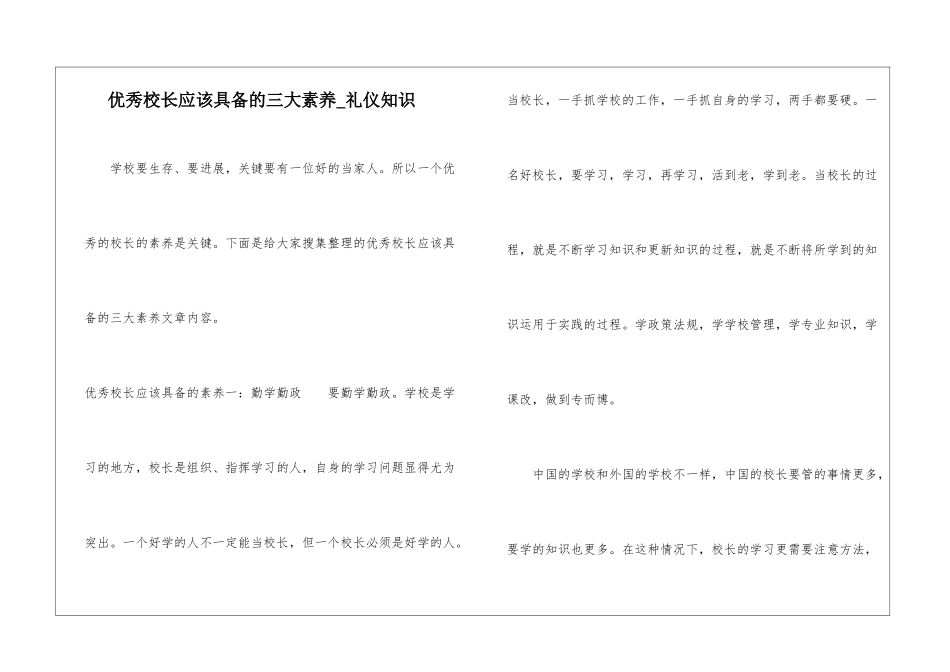 优秀校长应该具备的三大素养_礼仪知识

学校要生存、要进展，关键要有一位好的当家人。所以一个优秀的校长的素养是关键。下面是给大家搜集整理的优秀校长应该具备的三大素养文章内容。

优秀校长应该具备的素养一：勤学勤政 要勤学勤政。学校是学习的地方，校长是组织、指挥学习的人，自身的学习问题显得尤为突出。一个好学的人不一定能当校长，但一个校长必须是好学的人。当校长，一手抓学校的工作，一手抓自身的学习，两手都要硬。一名好校长，要学习，学习，再学习，活到老，学到老。当校长的过程，就是不断学习知识和更新知识的过程，就是不断将所学到的知识运用于实践的过程。学政策法规，学学校管理，学专业知识，学课改，做到专而博。

中国的学校和外国的学校不一样，中国的校长要管的事情更多，要学的知识也更多。在这种情况下，校长的学习更需要注意方法，